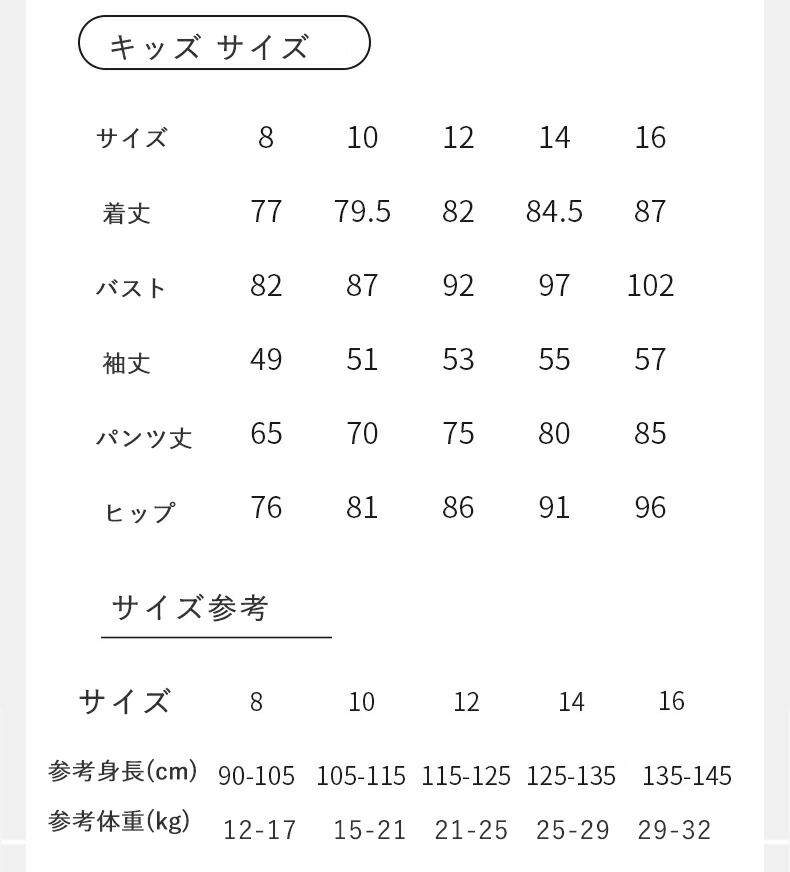 キッズ サイズ

| サイズ | 8 | 10 | 12 | 14 | 16 |
|---|---|---|---|---|---|
| 着丈 | 77 | 79.5 | 82 | 84.5 | 87 |
| バスト | 82 | 87 | 92 | 97 | 102 |
| 袖丈 | 49 | 51 | 53 | 55 | 57 |
| パンツ丈 | 65 | 70 | 75 | 80 | 85 |
| ヒップ | 76 | 81 | 86 | 91 | 96 |

サイズ参考

| サイズ | 8 | 10 | 12 | 14 | 16 |
|---|---|---|---|---|---|
| 参考身長(cm) | 90-105 | 105-115 | 115-125 | 125-135 | 135-145 |
| 参考体重(kg) | 12-17 | 15-21 | 21-25 | 25-29 | 29-32 |